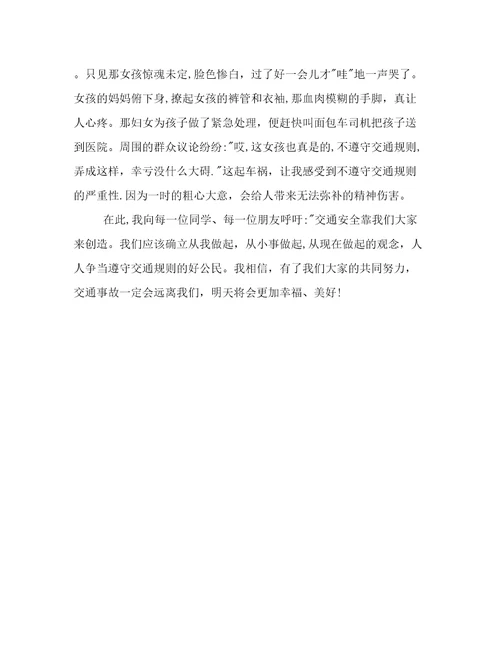 。只见那女孩惊魂未定,脸色惨白，过了好一会儿才"哇"地一声哭了。女孩的妈妈俯下身，撩起女孩的裤管和衣袖，那血肉模糊的手脚，真让人心疼。那妇女为孩子做了紧急处理，便赶快叫面包车司机把孩子送到医院。周围的群众议论纷纷:"哎,这女孩也真是的,不遵守交通规则,弄成这样，幸亏没什么大碍."这起车祸，让我感受到不遵守交通规则的严重性.因为一时的粗心大意，会给人带来无法弥补的精神伤害。

在此,我向每一位同学、每一位朋友呼吁:"交通安全靠我们大家来创造。我们应该确立从我做起，从小事做起,从现在做起的观念，人人争当遵守交通规则的好公民。我相信，有了我们大家的共同努力，交通事故一定会远离我们，明天将会更加幸福、美好!